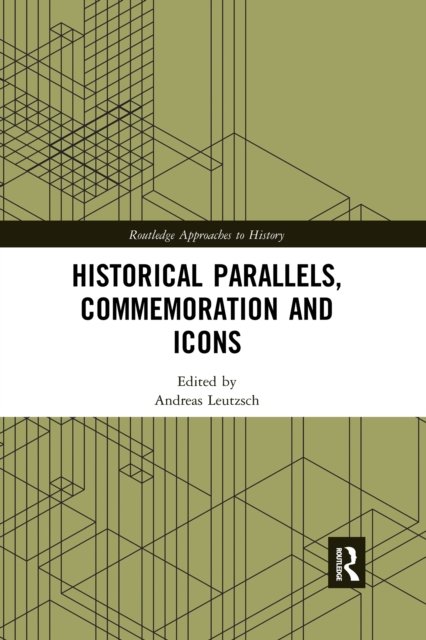 Routledge Approaches to History

HISTORICAL PARALLELS, COMMEMORATION AND ICONS

Edited by
Andreas Leutzsch

ROUTLEDGE